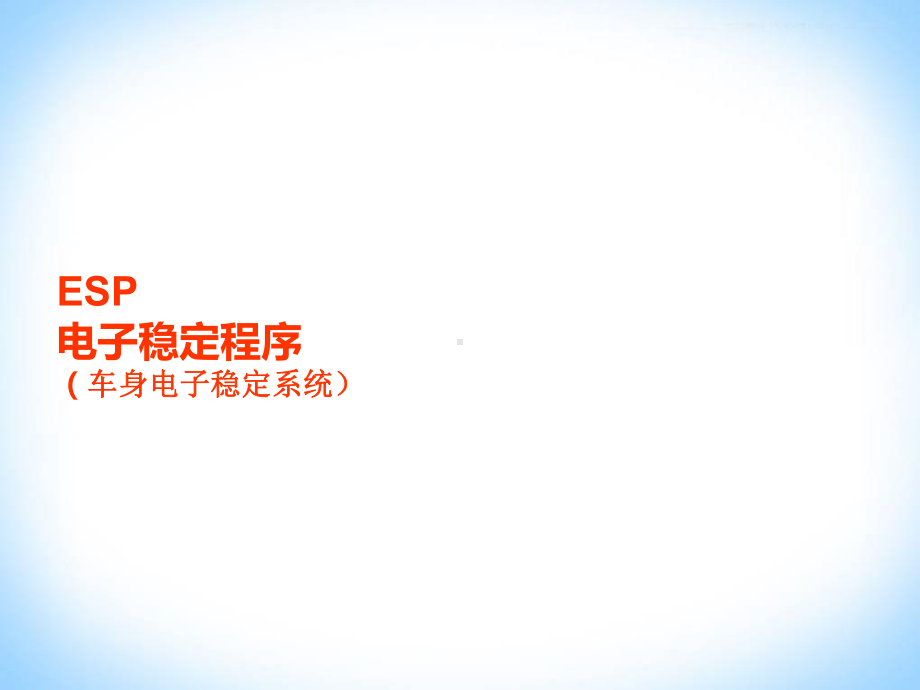 ESP
电子稳定程序
（车身电子稳定系统）